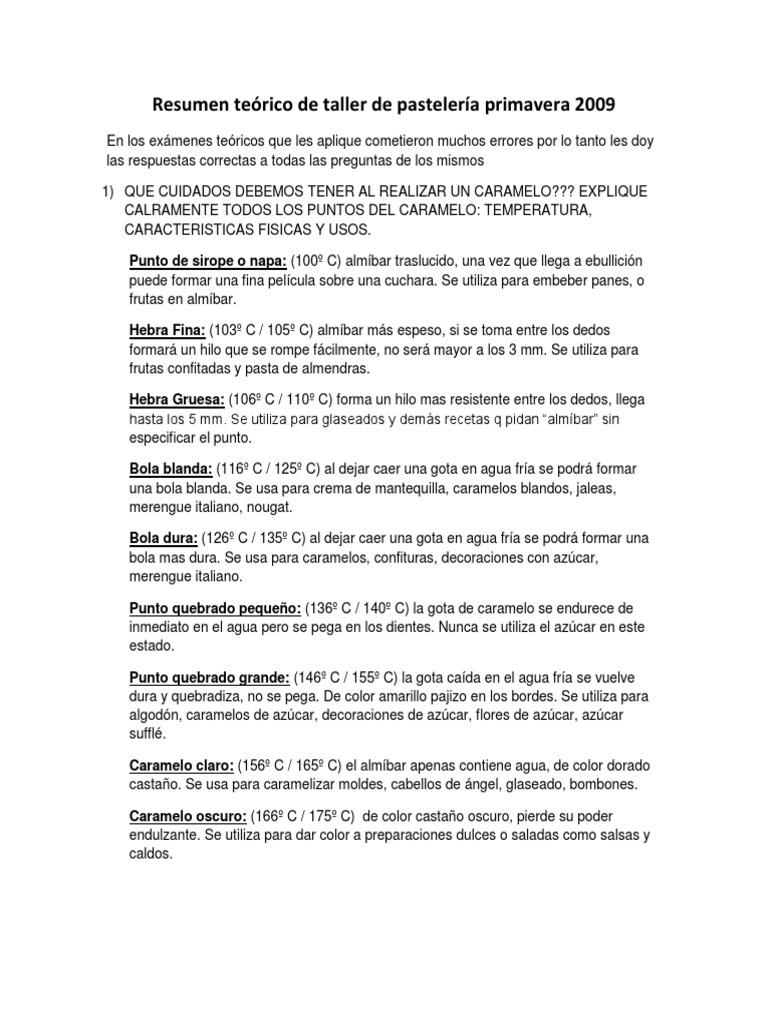 Resumen teórico de taller de pastelería primavera 2009

En los exámenes teóricos que les aplique cometieron muchos errores por lo tanto les doy las respuestas correctas a todas las preguntas de los mismos

1) QUE CUIDADOS DEBEMOS TENER AL REALIZAR UN CARAMELO??? EXPLIQUE CALRAMENTE TODOS LOS PUNTOS DEL CARAMELO: TEMPERATURA, CARACTERISTICAS FISICAS Y USOS.

Punto de sirope o napa: (100º C) almíbar traslucido, una vez que llega a ebullición puede formar una fina película sobre una cuchara. Se utiliza para embeber panes, o frutas en almíbar.

Hebra Fina: (103º C / 105º C) almíbar más espeso, si se toma entre los dedos formará un hilo que se rompe fácilmente, no será mayor a los 3 mm. Se utiliza para frutas confitadas y pasta de almendras.

Hebra Gruesa: (106º C / 110º C) forma un hilo mas resistente entre los dedos, llega hasta los 5 mm. Se utiliza para glaseados y demás recetas q pidan "almíbar" sin especificar el punto.

Bola blanda: (116º C / 125º C) al dejar caer una gota en agua fría se podrá formar una bola blanda. Se usa para crema de mantequilla, caramelos blandos, jaleas, merengue italiano, nougat.

Bola dura: (126º C / 135º C) al dejar caer una gota en agua fría se podrá formar una bola mas dura. Se usa para caramelos, confituras, decoraciones con azúcar, merengue italiano.

Punto quebrado pequeño: (136º C / 140º C) la gota de caramelo se endurece de inmediato en el agua pero se pega en los dientes. Nunca se utiliza el azúcar en este estado.

Punto quebrado grande: (146º C / 155º C) la gota caída en el agua fría se vuelve dura y quebradiza, no se pega. De color amarillo pajizo en los bordes. Se utiliza para algodón, caramelos de azúcar, decoraciones de azúcar, flores de azúcar, azúcar sufflé.

Caramelo claro: (156º C / 165º C) el almíbar apenas contiene agua, de color dorado castaño. Se usa para caramelizar moldes, cabellos de ángel, glaseado, bombones.

Caramelo oscuro: (166º C / 175º C) de color castaño oscuro, pierde su poder endulzante. Se utiliza para dar color a preparaciones dulces o saladas como salsas y caldos.